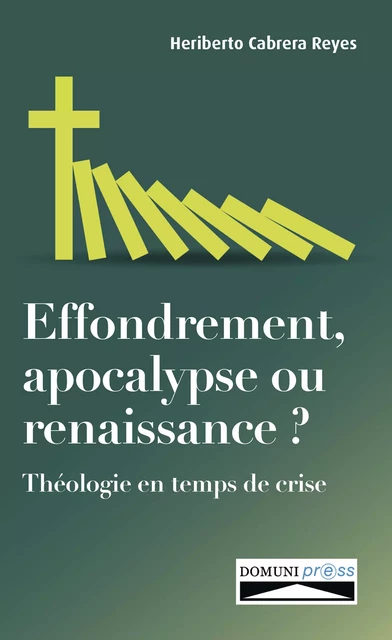 Heriberto Cabrera Reyes

Effondrement, apocalypse ou renaissance ?

Théologie en temps de crise

DOMUNI press